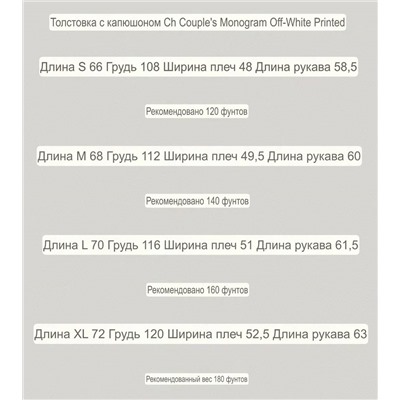 Толстовка с капюшоном Ch Couple's Monogram Off-White Printed

Длина S 66 Грудь 108 Ширина плеч 48 Длина рукава 58,5

Рекомендовано 120 фунтов

Длина M 68 Грудь 112 Ширина плеч 49,5 Длина рукава 60

Рекомендовано 140 фунтов

Длина L 70 Грудь 116 Ширина плеч 51 Длина рукава 61,5

Рекомендовано 160 фунтов

Длина XL 72 Грудь 120 Ширина плеч 52,5 Длина рукава 63

Рекомендованный вес 180 фунтов